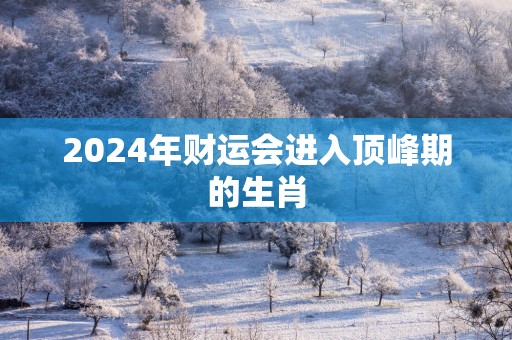 2024年财运会进入顶峰期的生肖